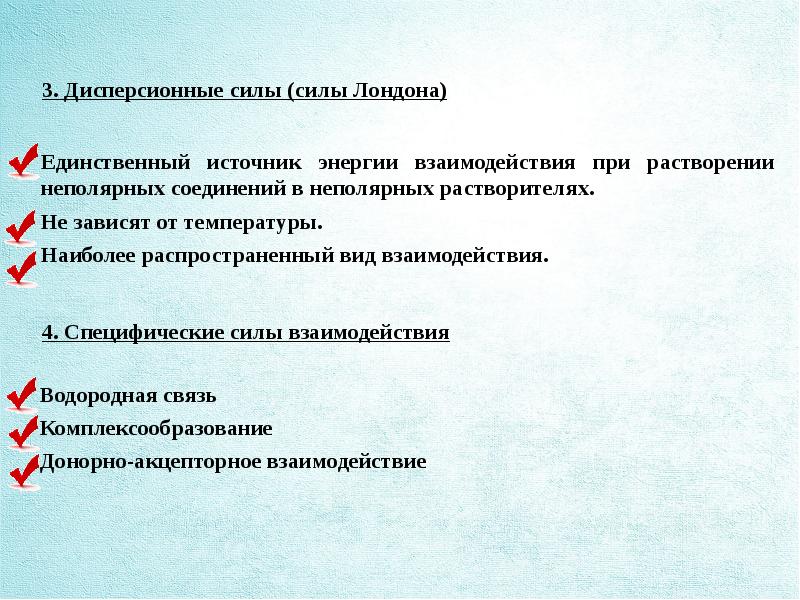 3. Дисперсионные силы (силы Лондона)

Единственный источник энергии взаимодействия при растворении неполярных соединений в неполярных растворителях.

Не зависят от температуры.

Наиболее распространенный вид взаимодействия.

4. Специфические силы взаимодействия

Водородная связь

Комплексообразование

Донорно-акцепторное взаимодействие